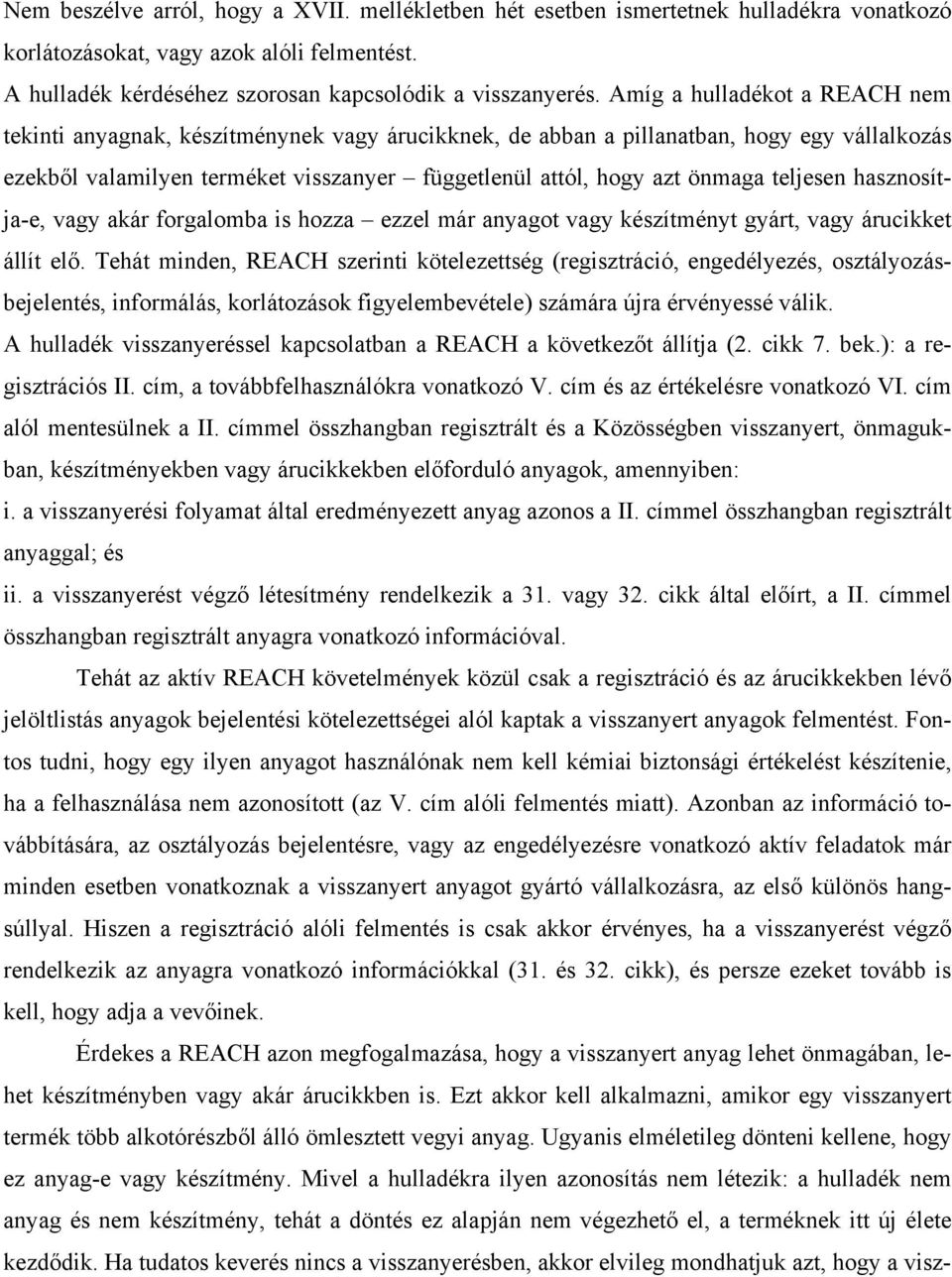 Nem beszélve arról, hogy a XVII. mellékletben hét esetben ismertetnek hulladékra vonatkozó korlátozásokat, vagy azok alóli felmentést.

A hulladék kérdéséhez szorosan kapcsolódik a visszanyerés. Amíg a hulladékot a REACH nem tekinti anyagnak, készítménynek vagy árucikknek, de abban a pillanatban, hogy egy vállalkozás ezekből valamilyen terméket visszanyer – függetlenül attól, hogy azt önmaga teljesen hasznosítja-e, vagy akár forgalomba is hozza – ezzel már anyagot vagy készítményt gyárt, vagy árucikket állít elő. Tehát minden, REACH szerinti kötelezettség (regisztráció, engedélyezés, osztályozásbejelentés, informálás, korlátozások figyelembevétele) számára újra érvényessé válik.

A hulladék visszanyeréssel kapcsolatban a REACH a következőt állítja (2. cikk 7. bek.): a regisztrációs II. cím, a továbbfelhasználókra vonatkozó V. cím és az értékelésre vonatkozó VI. cím alól mentesülnek a II. címmel összhangban regisztrált és a Közösségben visszanyert, önmagukban, készítményekben vagy árucikkekben előforduló anyagok, amennyiben:

i. a visszanyerési folyamat által eredményezett anyag azonos a II. címmel összhangban regisztrált anyaggal; és

ii. a visszanyerést végző létesítmény rendelkezik a 31. vagy 32. cikk által előírt, a II. címmel összhangban regisztrált anyagra vonatkozó információval.

Tehát az aktív REACH követelmények közül csak a regisztráció és az árucikkekben lévő jelöltlistás anyagok bejelentési kötelezettségei alól kaptak a visszanyert anyagok felmentést. Fontos tudni, hogy egy ilyen anyagot használónak nem kell kémiai biztonsági értékelést készítenie, ha a felhasználása nem azonosított (az V. cím alóli felmentés miatt). Azonban az információ továbbítására, az osztályozás bejelentésre, vagy az engedélyezésre vonatkozó aktív feladatok már minden esetben vonatkoznak a visszanyert anyagot gyártó vállalkozásra, az első különös hangsúllyal. Hiszen a regisztráció alóli felmentés is csak akkor érvényes, ha a visszanyerést végző rendelkezik az anyagra vonatkozó információkkal (31. és 32. cikk), és persze ezeket tovább is kell, hogy adja a vevőinek.

Érdekes a REACH azon megfogalmazása, hogy a visszanyert anyag lehet önmagában, lehet készítményben vagy akár árucikkben is. Ezt akkor kell alkalmazni, amikor egy visszanyert termék több alkotórészből álló ömlesztett vegyi anyag. Ugyanis elméletileg dönteni kellene, hogy ez anyag-e vagy készítmény. Mivel a hulladékra ilyen azonosítás nem létezik: a hulladék nem anyag és nem készítmény, tehát a döntés ez alapján nem végezhető el, a terméknek itt új élete kezdődik. Ha tudatos keverés nincs a visszanyerésben, akkor elvileg mondhatjuk azt, hogy a visz-